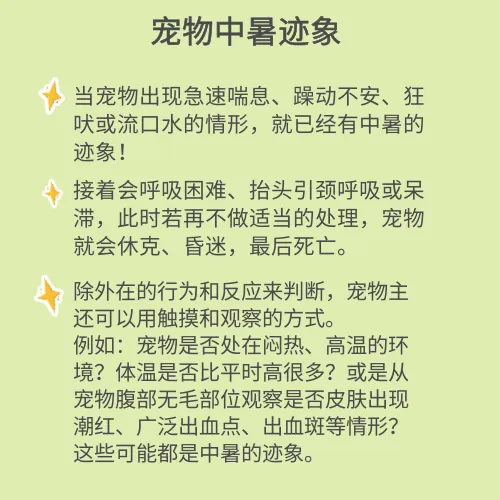 宠物中暑迹象

当宠物出现急速喘息、躁动不安、狂吠或流口水的情形，就已经有中暑的迹象！

接着会呼吸困难、抬头引颈呼吸或呆滞，此时若再不做适当的处理，宠物就会休克、昏迷，最后死亡。

除外在的行为和反应来判断，宠物主还可以用触摸和观察的方式。
例如：宠物是否处在闷热、高温的环境？体温是否比平时高很多？或是从宠物腹部无毛部位观察是否皮肤出现潮红、广泛出血点、出血斑等情形？这些可能都是中暑的迹象。